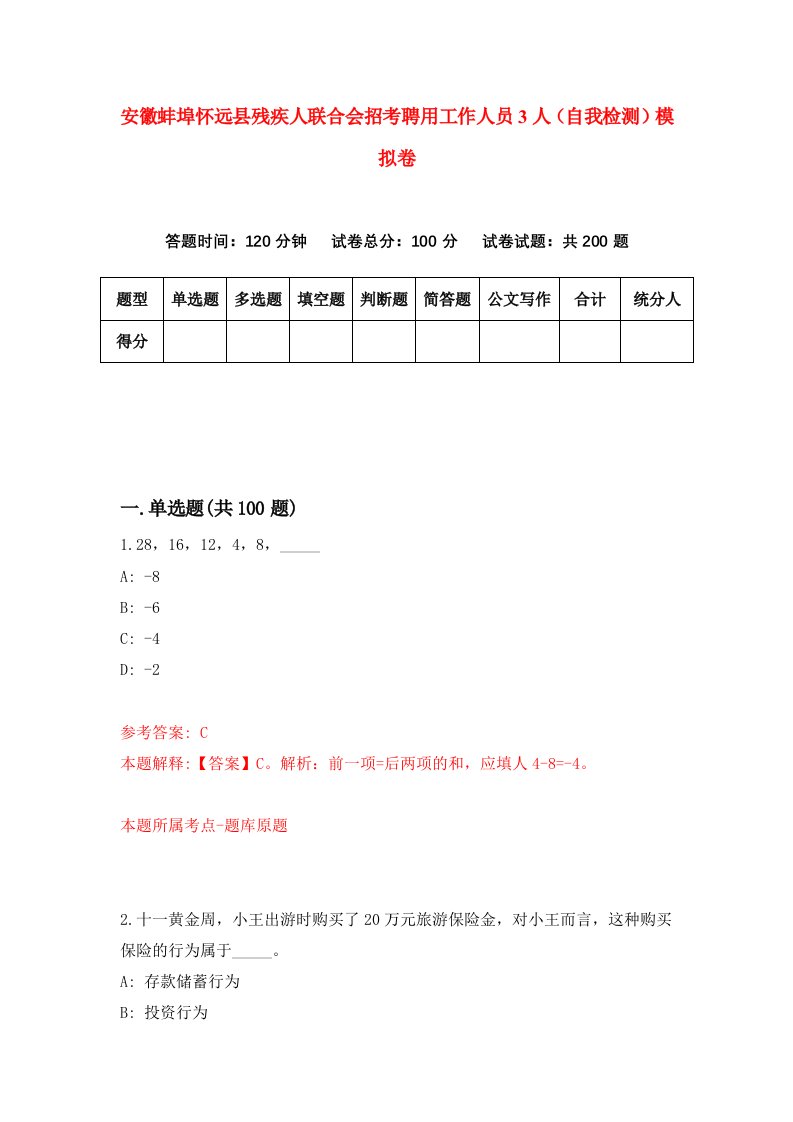 安徽蚌埠怀远县残疾人联合会招考聘用工作人员3人（自我检测）模拟卷

答题时间：120分钟　试卷总分：100分　试卷试题：共200题

| 题型 | 单选题 | 多选题 | 填空题 | 判断题 | 简答题 | 公文写作 | 合计 | 统分人 |
|---|---|---|---|---|---|---|---|---|
| 得分 | | | | | | | | |

一.单选题(共100题)

1.28，16，12，4，8，_____

A: -8

B: -6

C: -4

D: -2

参考答案: C

本题解释:【答案】C。解析：前一项=后两项的和，应填人4-8=-4。

本题所属考点-题库原题

2.十一黄金周，小王出游时购买了20万元旅游保险金，对小王而言，这种购买保险的行为属于_____。

A: 存款储蓄行为

B: 投资行为